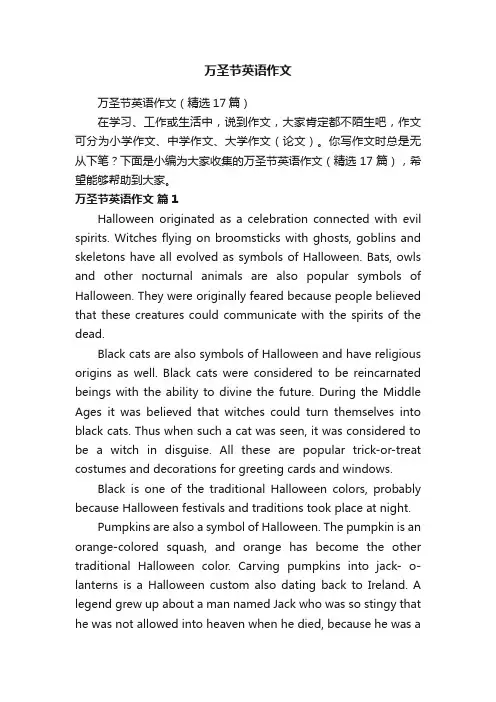 万圣节英语作文

万圣节英语作文（精选17篇）

在学习、工作或生活中，说到作文，大家肯定都不陌生吧，作文可分为小学作文、中学作文、大学作文（论文）。你写作文时总是无从下笔？下面是小编为大家收集的万圣节英语作文（精选17篇），希望能够帮助到大家。

万圣节英语作文 篇1

Halloween originated as a celebration connected with evil spirits. Witches flying on broomsticks with ghosts, goblins and skeletons have all evolved as symbols of Halloween. Bats, owls and other nocturnal animals are also popular symbols of Halloween. They were originally feared because people believed that these creatures could communicate with the spirits of the dead.

Black cats are also symbols of Halloween and have religious origins as well. Black cats were considered to be reincarnated beings with the ability to divine the future. During the Middle Ages it was believed that witches could turn themselves into black cats. Thus when such a cat was seen, it was considered to be a witch in disguise. All these are popular trick-or-treat costumes and decorations for greeting cards and windows.

Black is one of the traditional Halloween colors, probably because Halloween festivals and traditions took place at night.

Pumpkins are also a symbol of Halloween. The pumpkin is an orange-colored squash, and orange has become the other traditional Halloween color. Carving pumpkins into jack- o-lanterns is a Halloween custom also dating back to Ireland. A legend grew up about a man named Jack who was so stingy that he was not allowed into heaven when he died, because he was a